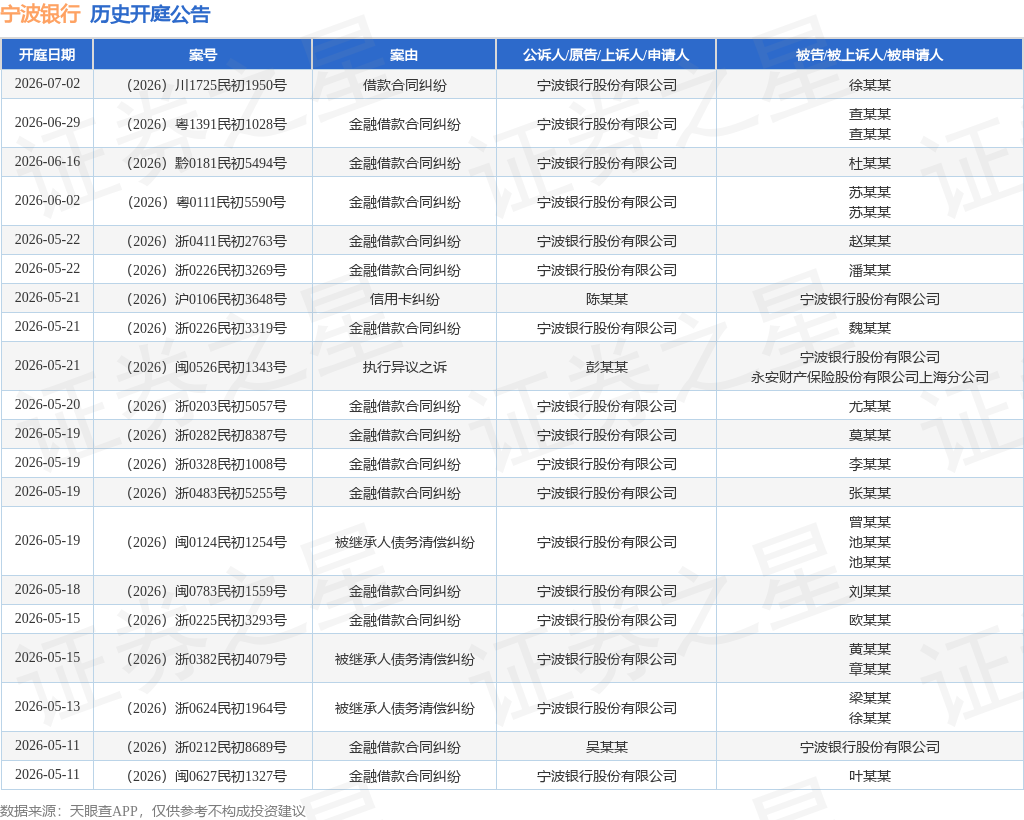 宁波银行 历史开庭公告

| 开庭日期 | 案号 | 案由 | 公诉人/原告/上诉人/申请人 | 被告/被上诉人/被申请人 |
|---|---|---|---|---|
| 2026-07-02 | （2026）川1725民初1950号 | 借款合同纠纷 | 宁波银行股份有限公司 | 徐某某 |
| 2026-06-29 | （2026）粤1391民初1028号 | 金融借款合同纠纷 | 宁波银行股份有限公司 | 查某某 查某某 |
| 2026-06-16 | （2026）黔0181民初5494号 | 金融借款合同纠纷 | 宁波银行股份有限公司 | 杜某某 |
| 2026-06-02 | （2026）粤0111民初5590号 | 金融借款合同纠纷 | 宁波银行股份有限公司 | 苏某某 苏某某 |
| 2026-05-22 | （2026）浙0411民初2763号 | 金融借款合同纠纷 | 宁波银行股份有限公司 | 赵某某 |
| 2026-05-22 | （2026）浙0226民初3269号 | 金融借款合同纠纷 | 宁波银行股份有限公司 | 潘某某 |
| 2026-05-21 | （2026）沪0106民初3648号 | 信用卡纠纷 | 陈某某 | 宁波银行股份有限公司 |
| 2026-05-21 | （2026）浙0226民初3319号 | 金融借款合同纠纷 | 宁波银行股份有限公司 | 魏某某 |
| 2026-05-21 | （2026）闽0526民初1343号 | 执行异议之诉 | 彭某某 | 宁波银行股份有限公司 永安财产保险股份有限公司上海分公司 |
| 2026-05-20 | （2026）浙0203民初5057号 | 金融借款合同纠纷 | 宁波银行股份有限公司 | 尤某某 |
| 2026-05-19 | （2026）浙0282民初8387号 | 金融借款合同纠纷 | 宁波银行股份有限公司 | 莫某某 |
| 2026-05-19 | （2026）浙0328民初1008号 | 金融借款合同纠纷 | 宁波银行股份有限公司 | 李某某 |
| 2026-05-19 | （2026）浙0483民初5255号 | 金融借款合同纠纷 | 宁波银行股份有限公司 | 张某某 |
| 2026-05-19 | （2026）闽0124民初1254号 | 被继承人债务清偿纠纷 | 宁波银行股份有限公司 | 曾某某 池某某 池某某 |
| 2026-05-18 | （2026）闽0783民初1559号 | 金融借款合同纠纷 | 宁波银行股份有限公司 | 刘某某 |
| 2026-05-15 | （2026）浙0225民初3293号 | 金融借款合同纠纷 | 宁波银行股份有限公司 | 欧某某 |
| 2026-05-15 | （2026）浙0382民初4079号 | 被继承人债务清偿纠纷 | 宁波银行股份有限公司 | 黄某某 章某某 |
| 2026-05-13 | （2026）浙0624民初1964号 | 被继承人债务清偿纠纷 | 宁波银行股份有限公司 | 梁某某 徐某某 |
| 2026-05-11 | （2026）浙0212民初8689号 | 金融借款合同纠纷 | 吴某某 | 宁波银行股份有限公司 |
| 2026-05-11 | （2026）闽0627民初1327号 | 金融借款合同纠纷 | 宁波银行股份有限公司 | 叶某某 |

数据来源：天眼查APP，仅供参考不构成投资建议